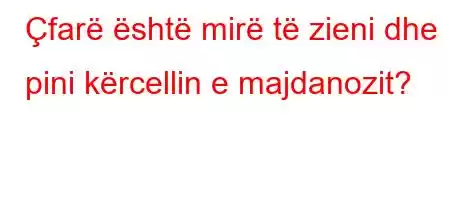 Çfarë është mirë të zieni dhe pini kërcellin e majdanozit?